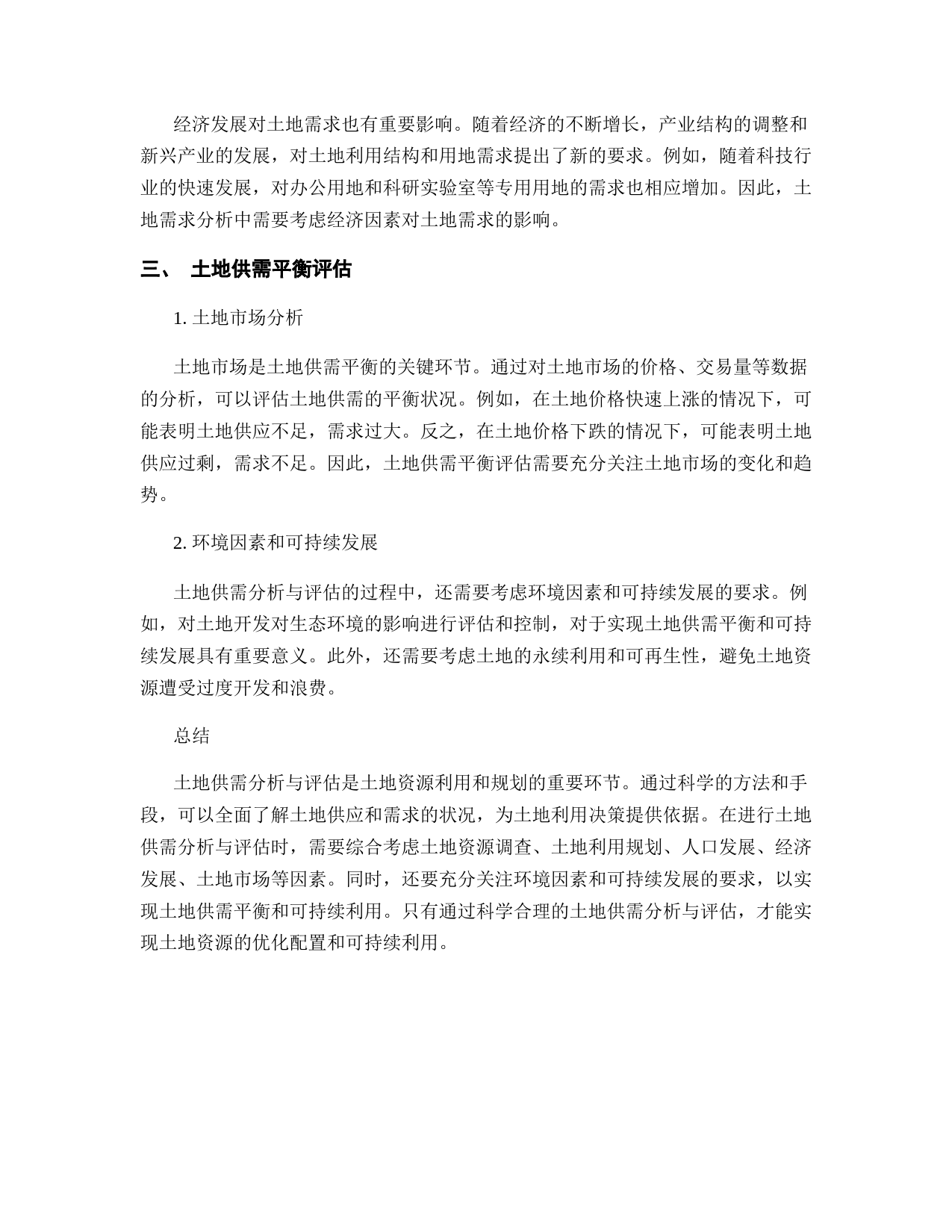 经济发展对土地需求也有重要影响。随着经济的不断增长，产业结构的调整和新兴产业的发展，对土地利用结构和用地需求提出了新的要求。例如，随着科技行业的快速发展，对办公用地和科研实验室等专用用地的需求也相应增加。因此，土地需求分析中需要考虑经济因素对土地需求的影响。

三、 土地供需平衡评估

1. 土地市场分析

土地市场是土地供需平衡的关键环节。通过对土地市场的价格、交易量等数据的分析，可以评估土地供需的平衡状况。例如，在土地价格快速上涨的情况下，可能表明土地供应不足，需求过大。反之，在土地价格下跌的情况下，可能表明土地供应过剩，需求不足。因此，土地供需平衡评估需要充分关注土地市场的变化和趋势。

2. 环境因素和可持续发展

土地供需分析与评估的过程中，还需要考虑环境因素和可持续发展的要求。例如，对土地开发对生态环境的影响进行评估和控制，对于实现土地供需平衡和可持续发展具有重要意义。此外，还需要考虑土地的永续利用和可再生性，避免土地资源遭受过度开发和浪费。

总结

土地供需分析与评估是土地资源利用和规划的重要环节。通过科学的方法和手段，可以全面了解土地供应和需求的状况，为土地利用决策提供依据。在进行土地供需分析与评估时，需要综合考虑土地资源调查、土地利用规划、人口发展、经济发展、土地市场等因素。同时，还要充分关注环境因素和可持续发展的要求，以实现土地供需平衡和可持续利用。只有通过科学合理的土地供需分析与评估，才能实现土地资源的优化配置和可持续利用。